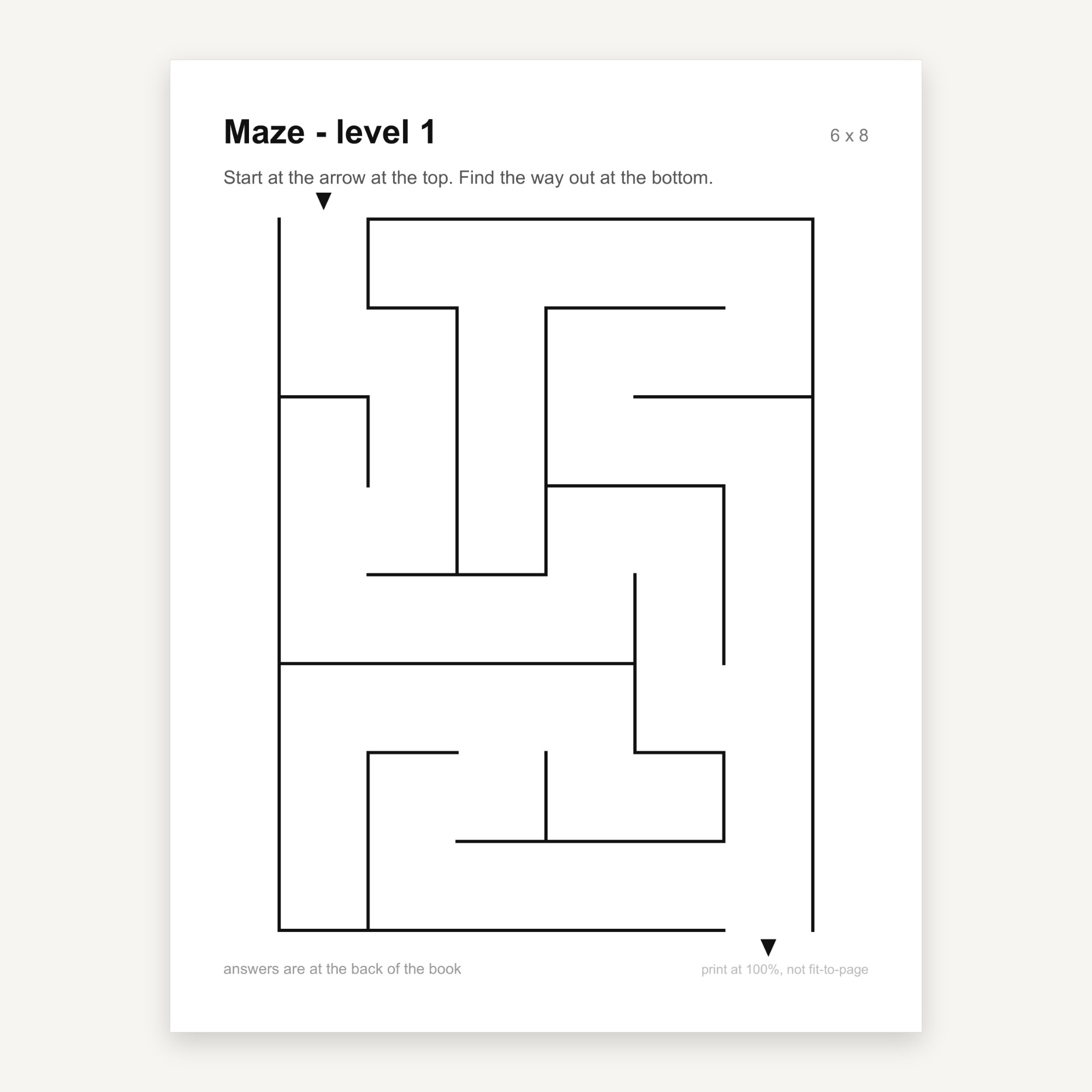 Maze - level 1

6 x 8

Start at the arrow at the top. Find the way out at the bottom.

answers are at the back of the book

print at 100%, not fit-to-page